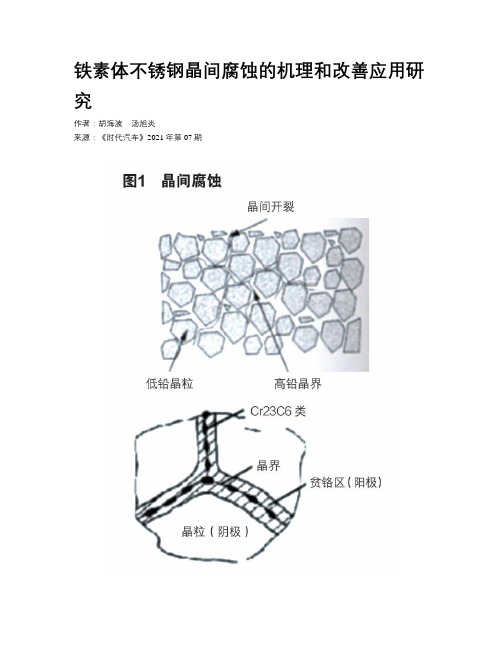 铁素体不锈钢晶间腐蚀的机理和改善应用研究

作者：胡海波　汤旭炎
来源：《时代汽车》2021年第07期

图1　晶间腐蚀

晶间开裂

低铅晶粒

高铅晶界

Cr23C6 类

晶界

贫铬区（阳极）

晶粒（阴极）